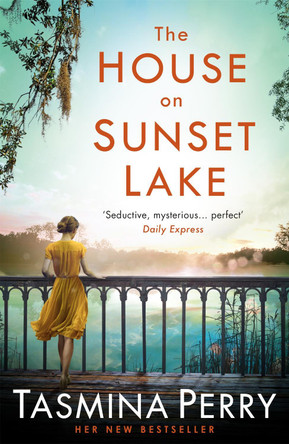 The HOUSE on SUNSET LAKE

'Seductive, mysterious... perfect'
Daily Express

TASMINA PERRY

HER NEW BESTSELLER